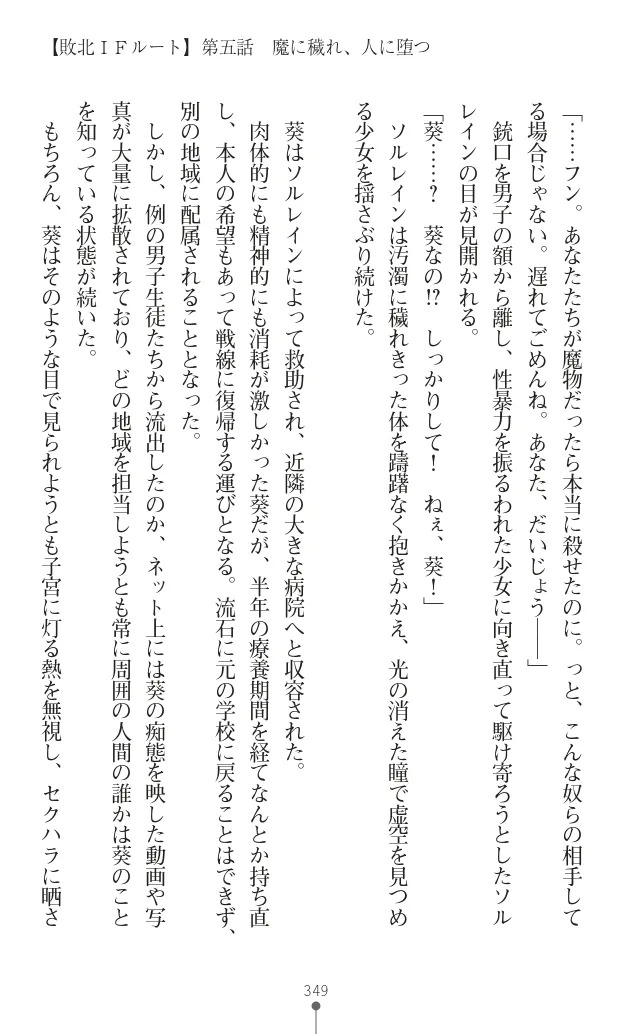 【敗北ＩＦルート】第五話　魔に穢れ、人に堕つ

「……フン。あなたたちが魔物だったら本当に殺せたのに。っと、こんな奴らの相手してる場合じゃない。遅れてごめんね。あなた、だいじょう――」

銃口を男子の額から離し、性暴力を振るわれた少女に向き直って駆け寄ろうとしたソルレインの目が見開かれる。

「葵……？　葵なの⁉　しっかりして！　ねぇ、葵！」

ソルレインは汚濁に穢れきった体を躊躇なく抱きかかえ、光の消えた瞳で虚空を見つめる少女を揺さぶり続けた。

葵はソルレインによって救助され、近隣の大きな病院へと収容された。

肉体的にも精神的にも消耗が激しかった葵だが、半年の療養期間を経てなんとか持ち直し、本人の希望もあって戦線に復帰する運びとなる。流石に元の学校に戻ることはできず、別の地域に配属されることとなった。

しかし、例の男子生徒たちから流出したのか、ネット上には葵の痴態を映した動画や写真が大量に拡散されており、どの地域を担当しようとも常に周囲の人間の誰かは葵のことを知っている状態が続いた。

もちろん、葵はそのような目で見られようとも子宮に灯る熱を無視し、セクハラに晒さ

349